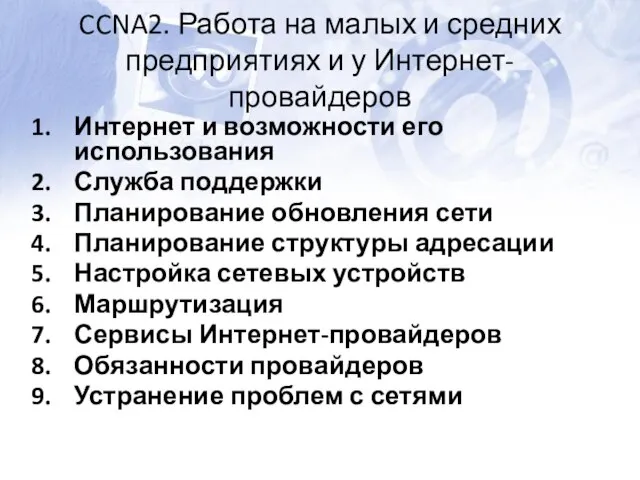 CCNA2. Работа на малых и средних предприятиях и у Интернет-провайдеров

1. Интернет и возможности его использования
2. Служба поддержки
3. Планирование обновления сети
4. Планирование структуры адресации
5. Настройка сетевых устройств
6. Маршрутизация
7. Сервисы Интернет-провайдеров
8. Обязанности провайдеров
9. Устранение проблем с сетями